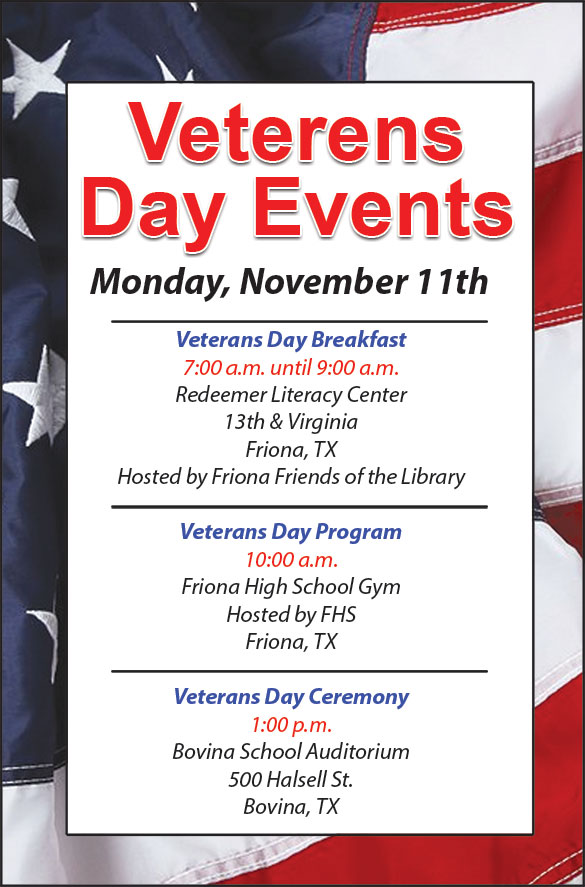 Veterens Day Events

Monday, November 11th

Veterans Day Breakfast
7:00 a.m. until 9:00 a.m.
Redeemer Literacy Center
13th & Virginia
Friona, TX
Hosted by Friona Friends of the Library

Veterans Day Program
10:00 a.m.
Friona High School Gym
Hosted by FHS
Friona, TX

Veterans Day Ceremony
1:00 p.m.
Bovina School Auditorium
500 Halsell St.
Bovina, TX